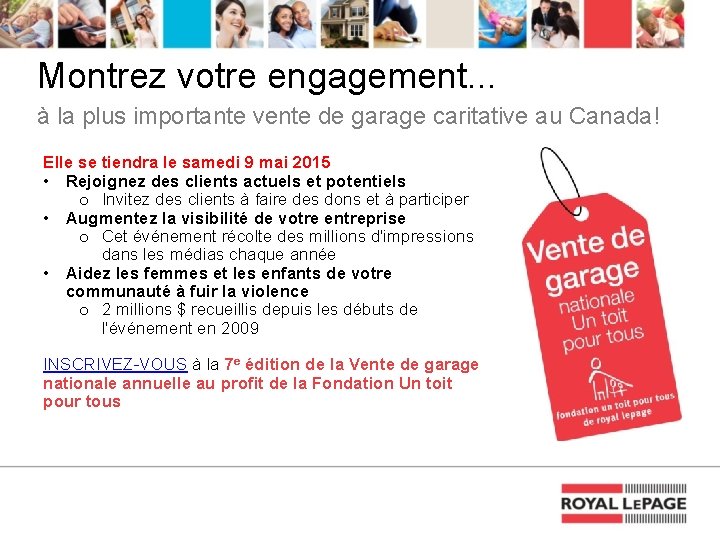 Montrez votre engagement...

à la plus importante vente de garage caritative au Canada!

Elle se tiendra le samedi 9 mai 2015

• Rejoignez des clients actuels et potentiels
o Invitez des clients à faire des dons et à participer
• Augmentez la visibilité de votre entreprise
o Cet événement récolte des millions d'impressions dans les médias chaque année
• Aidez les femmes et les enfants de votre communauté à fuir la violence
o 2 millions $ recueillis depuis les débuts de l'événement en 2009

INSCRIVEZ-VOUS à la 7$^{e}$ édition de la Vente de garage nationale annuelle au profit de la Fondation Un toit pour tous

Vente de garage nationale Un toit pour tous

fondation un toit pour tous de royal lepage

ROYAL LEPAGE